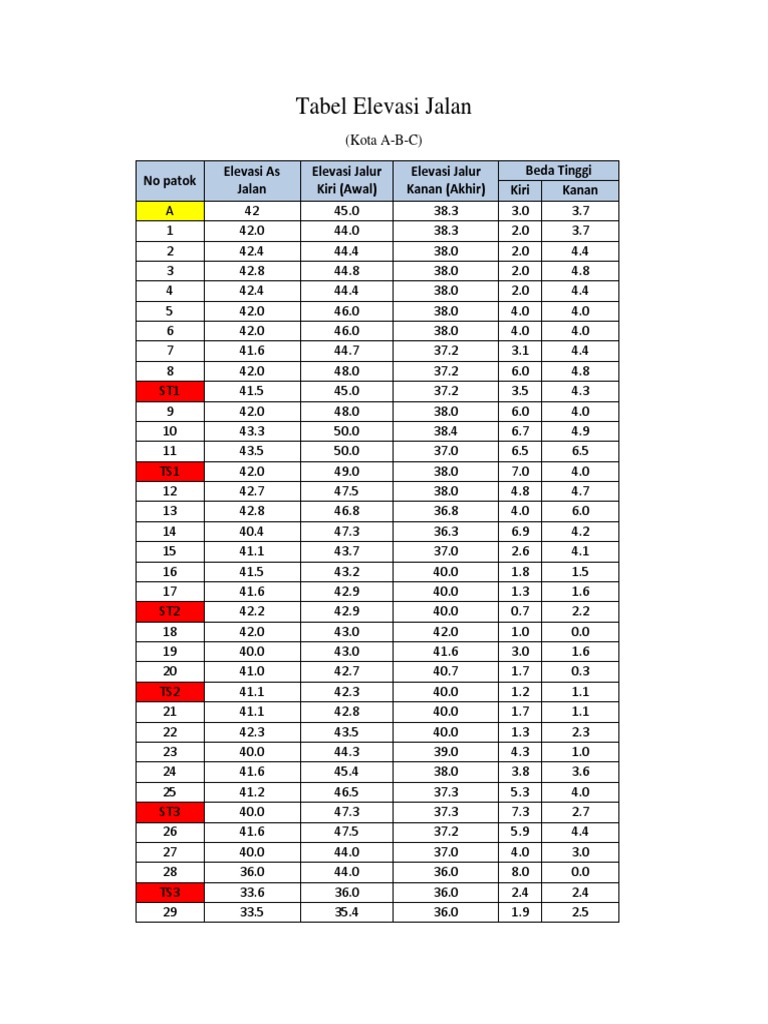 Tabel Elevasi Jalan

(Kota A-B-C)

| No patok | Elevasi As Jalan | Elevasi Jalur Kiri (Awal) | Elevasi Jalur Kanan (Akhir) | Beda Tinggi Kiri | Beda Tinggi Kanan |
|---|---|---|---|---|---|
| A | 42 | 45.0 | 38.3 | 3.0 | 3.7 |
| 1 | 42.0 | 44.0 | 38.3 | 2.0 | 3.7 |
| 2 | 42.4 | 44.4 | 38.0 | 2.0 | 4.4 |
| 3 | 42.8 | 44.8 | 38.0 | 2.0 | 4.8 |
| 4 | 42.4 | 44.4 | 38.0 | 2.0 | 4.4 |
| 5 | 42.0 | 46.0 | 38.0 | 4.0 | 4.0 |
| 6 | 42.0 | 46.0 | 38.0 | 4.0 | 4.0 |
| 7 | 41.6 | 44.7 | 37.2 | 3.1 | 4.4 |
| 8 | 42.0 | 48.0 | 37.2 | 6.0 | 4.8 |
| ST1 | 41.5 | 45.0 | 37.2 | 3.5 | 4.3 |
| 9 | 42.0 | 48.0 | 38.0 | 6.0 | 4.0 |
| 10 | 43.3 | 50.0 | 38.4 | 6.7 | 4.9 |
| 11 | 43.5 | 50.0 | 37.0 | 6.5 | 6.5 |
| TS1 | 42.0 | 49.0 | 38.0 | 7.0 | 4.0 |
| 12 | 42.7 | 47.5 | 38.0 | 4.8 | 4.7 |
| 13 | 42.8 | 46.8 | 36.8 | 4.0 | 6.0 |
| 14 | 40.4 | 47.3 | 36.3 | 6.9 | 4.2 |
| 15 | 41.1 | 43.7 | 37.0 | 2.6 | 4.1 |
| 16 | 41.5 | 43.2 | 40.0 | 1.8 | 1.5 |
| 17 | 41.6 | 42.9 | 40.0 | 1.3 | 1.6 |
| ST2 | 42.2 | 42.9 | 40.0 | 0.7 | 2.2 |
| 18 | 42.0 | 43.0 | 42.0 | 1.0 | 0.0 |
| 19 | 40.0 | 43.0 | 41.6 | 3.0 | 1.6 |
| 20 | 41.0 | 42.7 | 40.7 | 1.7 | 0.3 |
| TS2 | 41.1 | 42.3 | 40.0 | 1.2 | 1.1 |
| 21 | 41.1 | 42.8 | 40.0 | 1.7 | 1.1 |
| 22 | 42.3 | 43.5 | 40.0 | 1.3 | 2.3 |
| 23 | 40.0 | 44.3 | 39.0 | 4.3 | 1.0 |
| 24 | 41.6 | 45.4 | 38.0 | 3.8 | 3.6 |
| 25 | 41.2 | 46.5 | 37.3 | 5.3 | 4.0 |
| ST3 | 40.0 | 47.3 | 37.3 | 7.3 | 2.7 |
| 26 | 41.6 | 47.5 | 37.2 | 5.9 | 4.4 |
| 27 | 40.0 | 44.0 | 37.0 | 4.0 | 3.0 |
| 28 | 36.0 | 44.0 | 36.0 | 8.0 | 0.0 |
| TS3 | 33.6 | 36.0 | 36.0 | 2.4 | 2.4 |
| 29 | 33.5 | 35.4 | 36.0 | 1.9 | 2.5 |